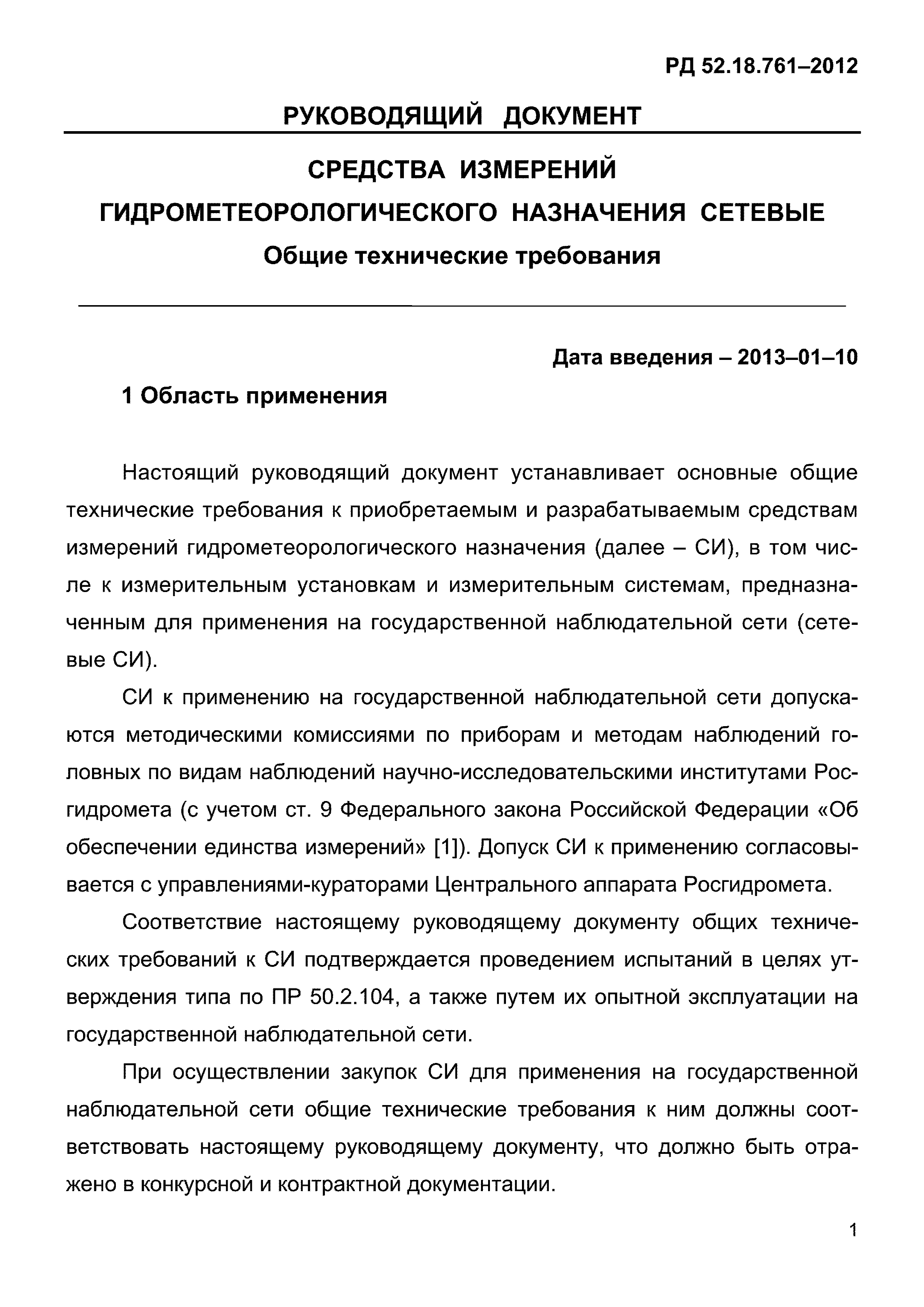 РД 52.18.761–2012

РУКОВОДЯЩИЙ ДОКУМЕНТ

СРЕДСТВА ИЗМЕРЕНИЙ ГИДРОМЕТЕОРОЛОГИЧЕСКОГО НАЗНАЧЕНИЯ СЕТЕВЫЕ

Общие технические требования

Дата введения – 2013–01–10

1 Область применения

Настоящий руководящий документ устанавливает основные общие технические требования к приобретаемым и разрабатываемым средствам измерений гидрометеорологического назначения (далее – СИ), в том числе к измерительным установкам и измерительным системам, предназначенным для применения на государственной наблюдательной сети (сетевые СИ).

СИ к применению на государственной наблюдательной сети допускаются методическими комиссиями по приборам и методам наблюдений головных по видам наблюдений научно-исследовательскими институтами Росгидромета (с учетом ст. 9 Федерального закона Российской Федерации «Об обеспечении единства измерений» [1]). Допуск СИ к применению согласовывается с управлениями-кураторами Центрального аппарата Росгидромета.

Соответствие настоящему руководящему документу общих технических требований к СИ подтверждается проведением испытаний в целях утверждения типа по ПР 50.2.104, а также путем их опытной эксплуатации на государственной наблюдательной сети.

При осуществлении закупок СИ для применения на государственной наблюдательной сети общие технические требования к ним должны соответствовать настоящему руководящему документу, что должно быть отражено в конкурсной и контрактной документации.

1